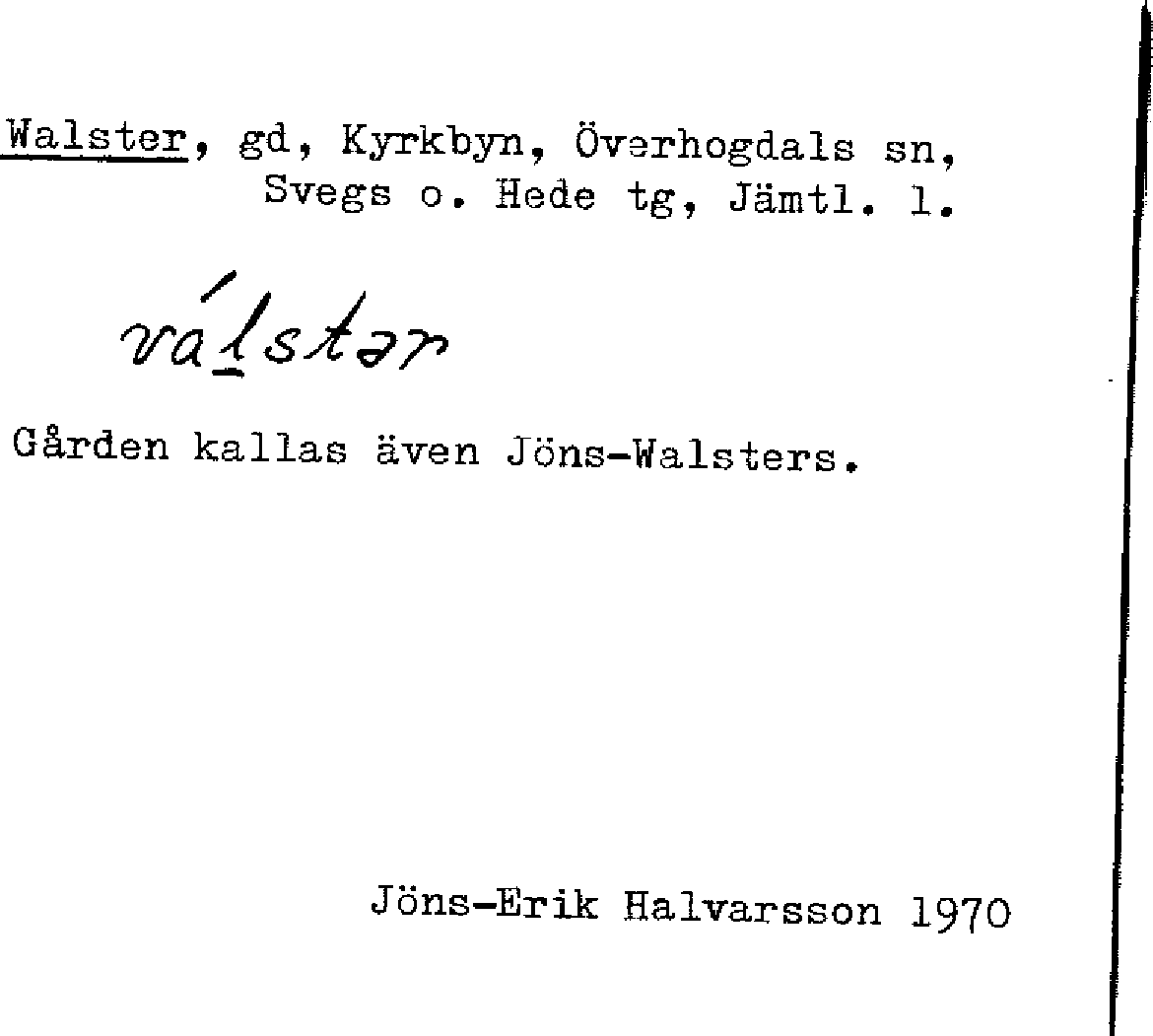 Walster, gd, Kyrkbyn, Överhogdals sn, Svegs o. Hede tg, Jämtl. l.

válstər

Gården kallas även Jöns-Walsters.

Jöns-Erik Halvarsson 1970